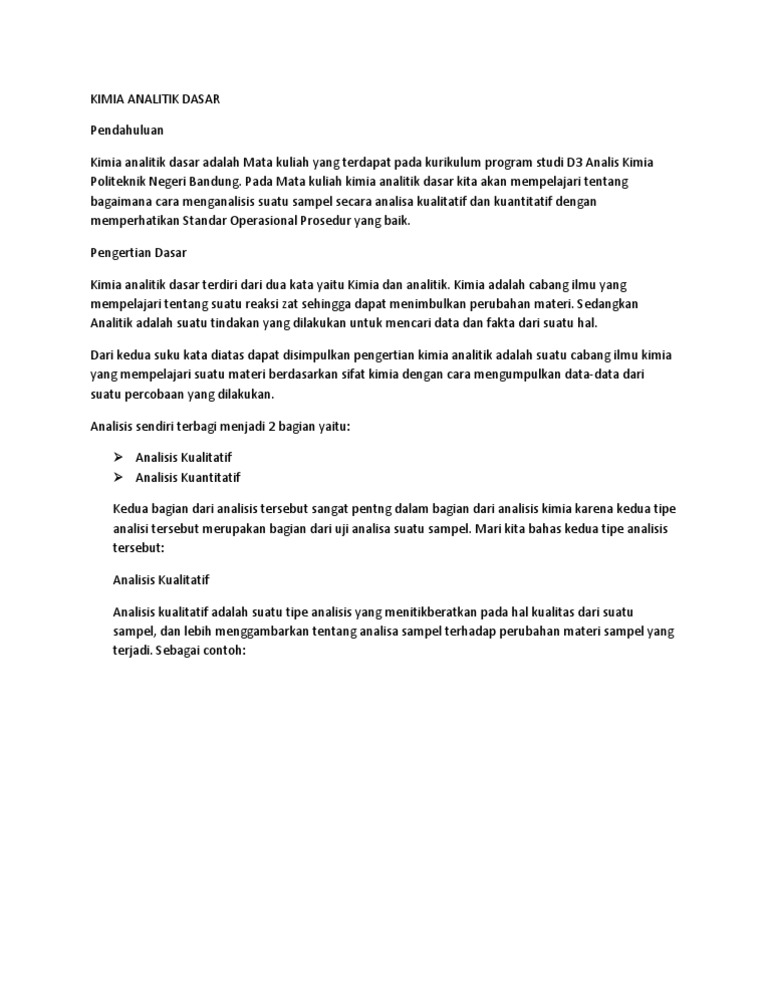 KIMIA ANALITIK DASAR

Pendahuluan

Kimia analitik dasar adalah Mata kuliah yang terdapat pada kurikulum program studi D3 Analis Kimia Politeknik Negeri Bandung. Pada Mata kuliah kimia analitik dasar kita akan mempelajari tentang bagaimana cara menganalisis suatu sampel secara analisa kualitatif dan kuantitatif dengan memperhatikan Standar Operasional Prosedur yang baik.

Pengertian Dasar

Kimia analitik dasar terdiri dari dua kata yaitu Kimia dan analitik. Kimia adalah cabang ilmu yang mempelajari tentang suatu reaksi zat sehingga dapat menimbulkan perubahan materi. Sedangkan Analitik adalah suatu tindakan yang dilakukan untuk mencari data dan fakta dari suatu hal.

Dari kedua suku kata diatas dapat disimpulkan pengertian kimia analitik adalah suatu cabang ilmu kimia yang mempelajari suatu materi berdasarkan sifat kimia dengan cara mengumpulkan data-data dari suatu percobaan yang dilakukan.

Analisis sendiri terbagi menjadi 2 bagian yaitu:

➢ Analisis Kualitatif
➢ Analisis Kuantitatif

Kedua bagian dari analisis tersebut sangat pentng dalam bagian dari analisis kimia karena kedua tipe analisi tersebut merupakan bagian dari uji analisa suatu sampel. Mari kita bahas kedua tipe analisis tersebut:

Analisis Kualitatif

Analisis kualitatif adalah suatu tipe analisis yang menitikberatkan pada hal kualitas dari suatu sampel, dan lebih menggambarkan tentang analisa sampel terhadap perubahan materi sampel yang terjadi. Sebagai contoh: